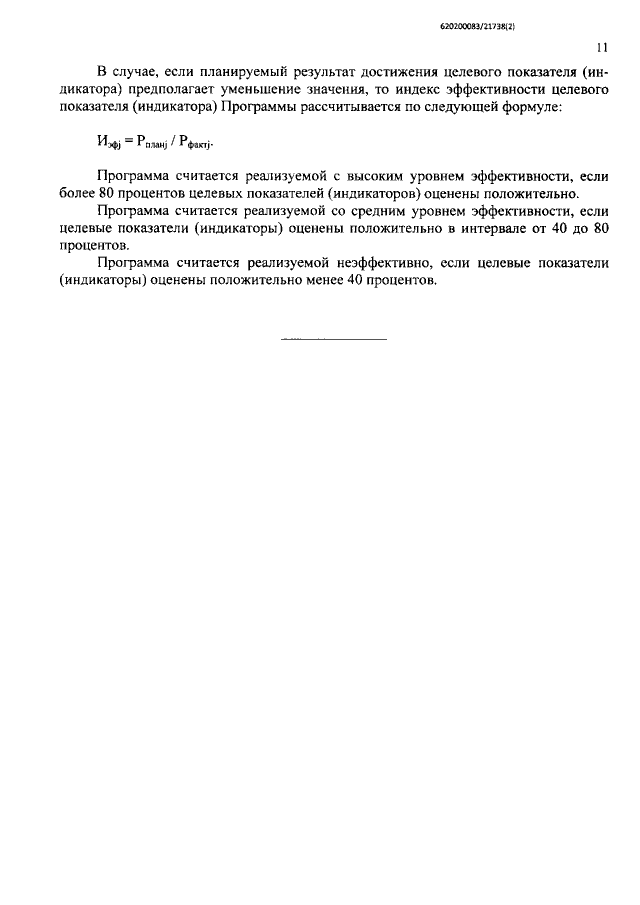 620200083/21738(2)

11

В случае, если планируемый результат достижения целевого показателя (индикатора) предполагает уменьшение значения, то индекс эффективности целевого показателя (индикатора) Программы рассчитывается по следующей формуле:

$И_{эфj} = Р_{планj} / Р_{фактj}$.

Программа считается реализуемой с высоким уровнем эффективности, если более 80 процентов целевых показателей (индикаторов) оценены положительно.

Программа считается реализуемой со средним уровнем эффективности, если целевые показатели (индикаторы) оценены положительно в интервале от 40 до 80 процентов.

Программа считается реализуемой неэффективно, если целевые показатели (индикаторы) оценены положительно менее 40 процентов.